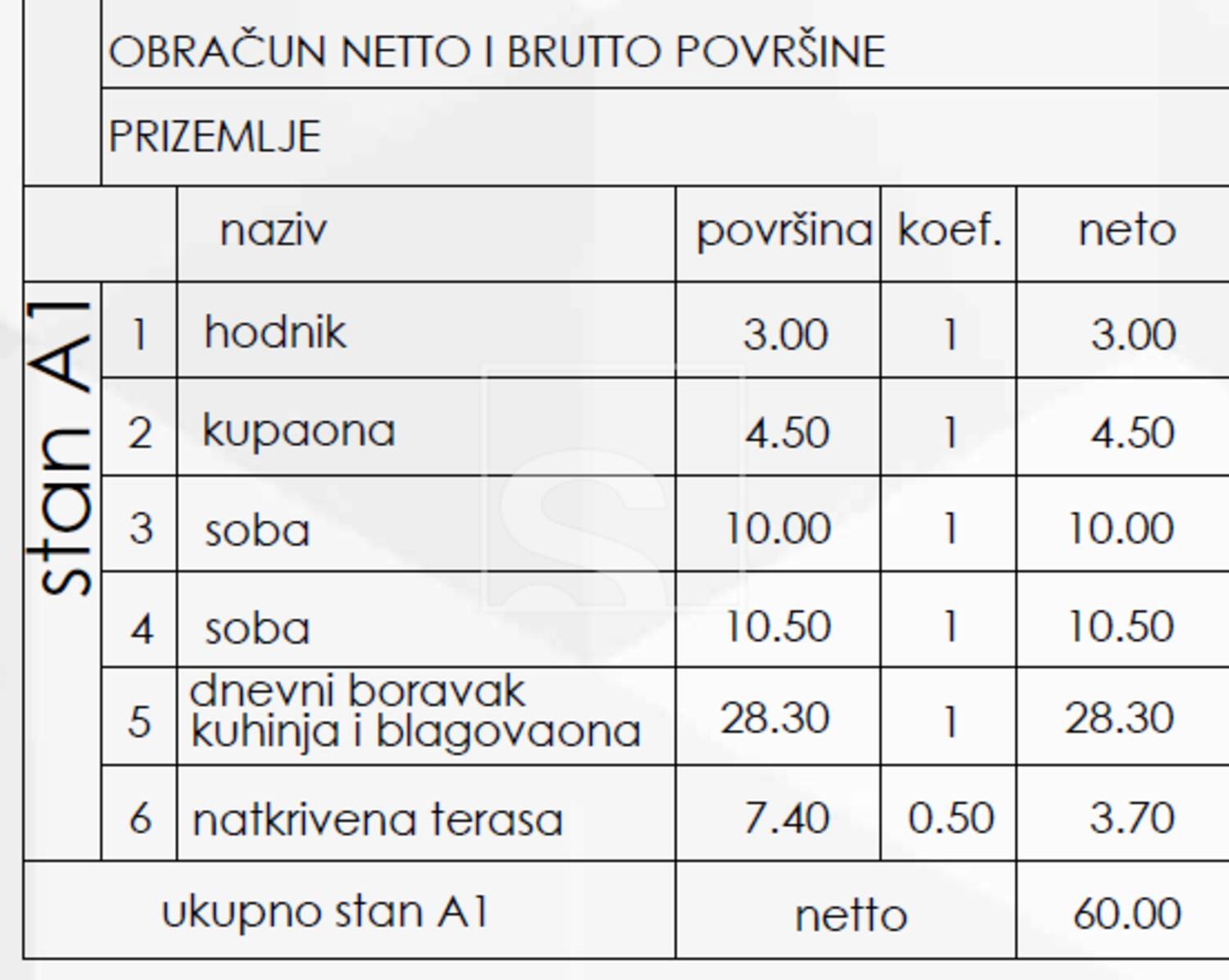 OBRAČUN NETTO I BRUTTO POVRŠINE

PRIZEMLJE

stan A1

| | naziv | površina | koef. | neto |
|---|---|---|---|---|
| 1 | hodnik | 3.00 | 1 | 3.00 |
| 2 | kupaona | 4.50 | 1 | 4.50 |
| 3 | soba | 10.00 | 1 | 10.00 |
| 4 | soba | 10.50 | 1 | 10.50 |
| 5 | dnevni boravak kuhinja i blagovaona | 28.30 | 1 | 28.30 |
| 6 | natkrivena terasa | 7.40 | 0.50 | 3.70 |
| ukupno stan A1 | | netto | | 60.00 |